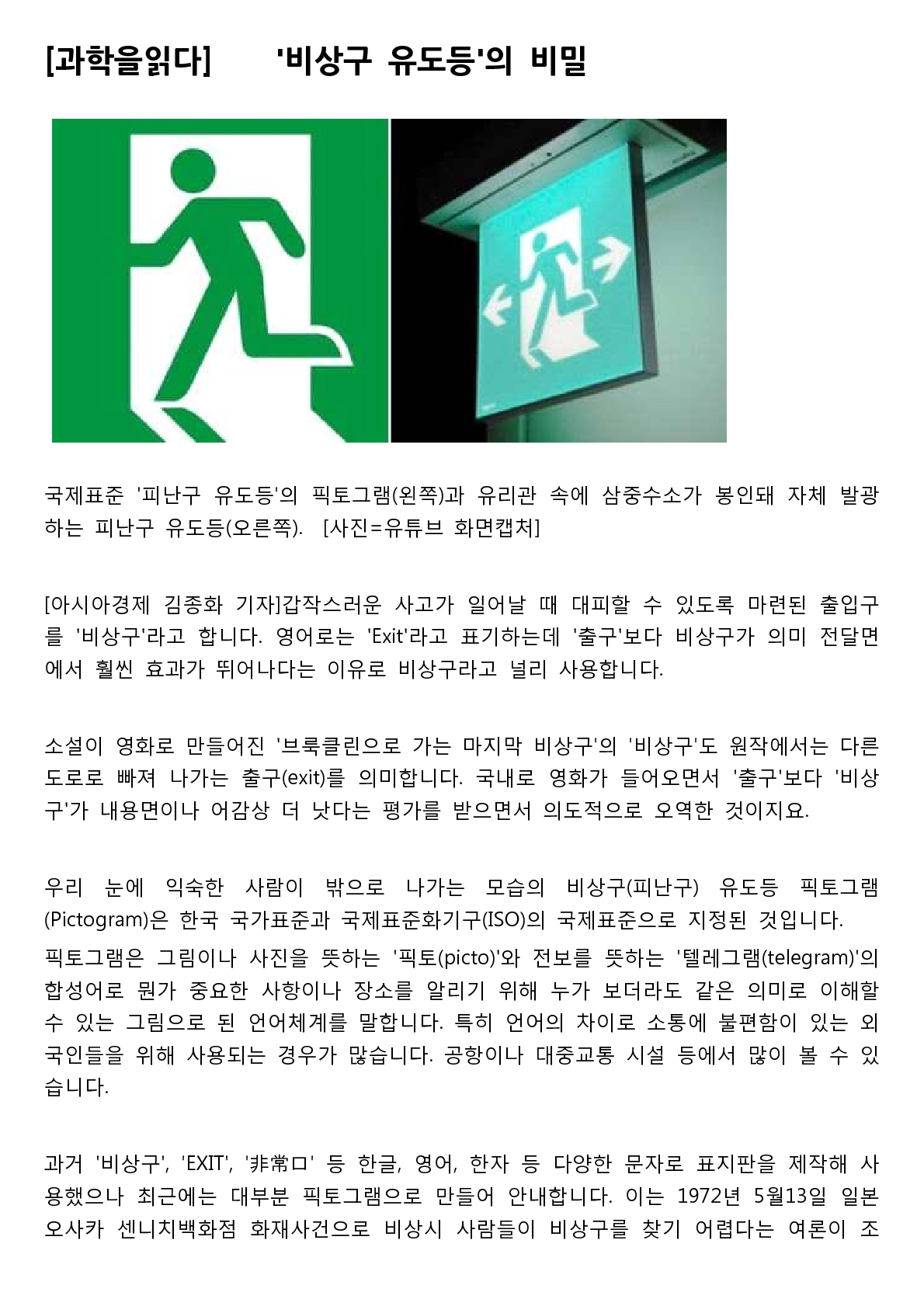 [과학을읽다] '비상구 유도등'의 비밀

국제표준 '피난구 유도등'의 픽토그램(왼쪽)과 유리관 속에 삼중수소가 봉인돼 자체 발광하는 피난구 유도등(오른쪽). [사진=유튜브 화면캡처]

[아시아경제 김종화 기자]갑작스러운 사고가 일어날 때 대피할 수 있도록 마련된 출입구를 '비상구'라고 합니다. 영어로는 'Exit'라고 표기하는데 '출구'보다 비상구가 의미 전달면에서 훨씬 효과가 뛰어나다는 이유로 비상구라고 널리 사용합니다.

소설이 영화로 만들어진 '브룩클린으로 가는 마지막 비상구'의 '비상구'도 원작에서는 다른 도로로 빠져 나가는 출구(exit)를 의미합니다. 국내로 영화가 들어오면서 '출구'보다 '비상구'가 내용면이나 어감상 더 낫다는 평가를 받으면서 의도적으로 오역한 것이지요.

우리 눈에 익숙한 사람이 밖으로 나가는 모습의 비상구(피난구) 유도등 픽토그램(Pictogram)은 한국 국가표준과 국제표준화기구(ISO)의 국제표준으로 지정된 것입니다.
픽토그램은 그림이나 사진을 뜻하는 '픽토(picto)'와 전보를 뜻하는 '텔레그램(telegram)'의 합성어로 뭔가 중요한 사항이나 장소를 알리기 위해 누가 보더라도 같은 의미로 이해할 수 있는 그림으로 된 언어체계를 말합니다. 특히 언어의 차이로 소통에 불편함이 있는 외국인들을 위해 사용되는 경우가 많습니다. 공항이나 대중교통 시설 등에서 많이 볼 수 있습니다.

과거 '비상구', 'EXIT', '非常口' 등 한글, 영어, 한자 등 다양한 문자로 표지판을 제작해 사용했으나 최근에는 대부분 픽토그램으로 만들어 안내합니다. 이는 1972년 5월13일 일본 오사카 센니치백화점 화재사건으로 비상시 사람들이 비상구를 찾기 어렵다는 여론이 조